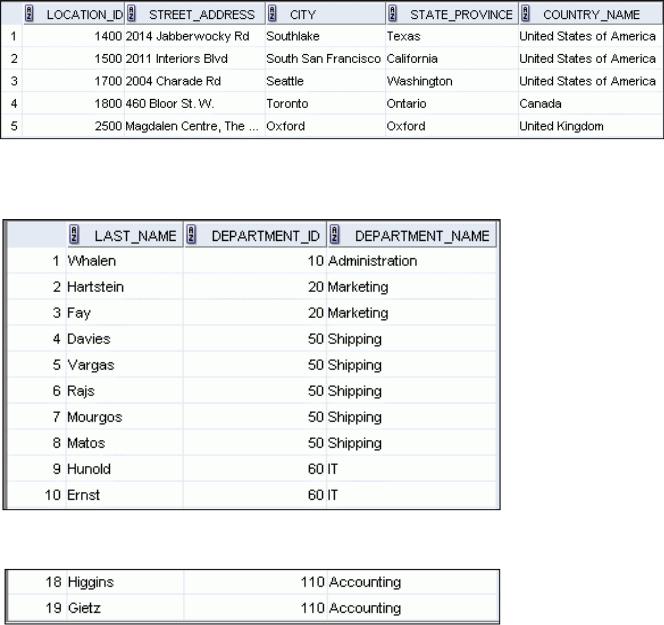 | | LOCATION_ID | STREET_ADDRESS | CITY | STATE_PROVINCE | COUNTRY_NAME |
|---|---|---|---|---|---|
| 1 | 1400 | 2014 Jabberwocky Rd | Southlake | Texas | United States of America |
| 2 | 1500 | 2011 Interiors Blvd | South San Francisco | California | United States of America |
| 3 | 1700 | 2004 Charade Rd | Seattle | Washington | United States of America |
| 4 | 1800 | 460 Bloor St. W. | Toronto | Ontario | Canada |
| 5 | 2500 | Magdalen Centre, The ... | Oxford | Oxford | United Kingdom |

| | LAST_NAME | DEPARTMENT_ID | DEPARTMENT_NAME |
|---|---|---|---|
| 1 | Whalen | 10 | Administration |
| 2 | Hartstein | 20 | Marketing |
| 3 | Fay | 20 | Marketing |
| 4 | Davies | 50 | Shipping |
| 5 | Vargas | 50 | Shipping |
| 6 | Rajs | 50 | Shipping |
| 7 | Mourgos | 50 | Shipping |
| 8 | Matos | 50 | Shipping |
| 9 | Hunold | 60 | IT |
| 10 | Ernst | 60 | IT |

| | | | |
|---|---|---|---|
| 18 | Higgins | 110 | Accounting |
| 19 | Gietz | 110 | Accounting |